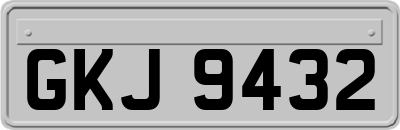 GKJ 9432